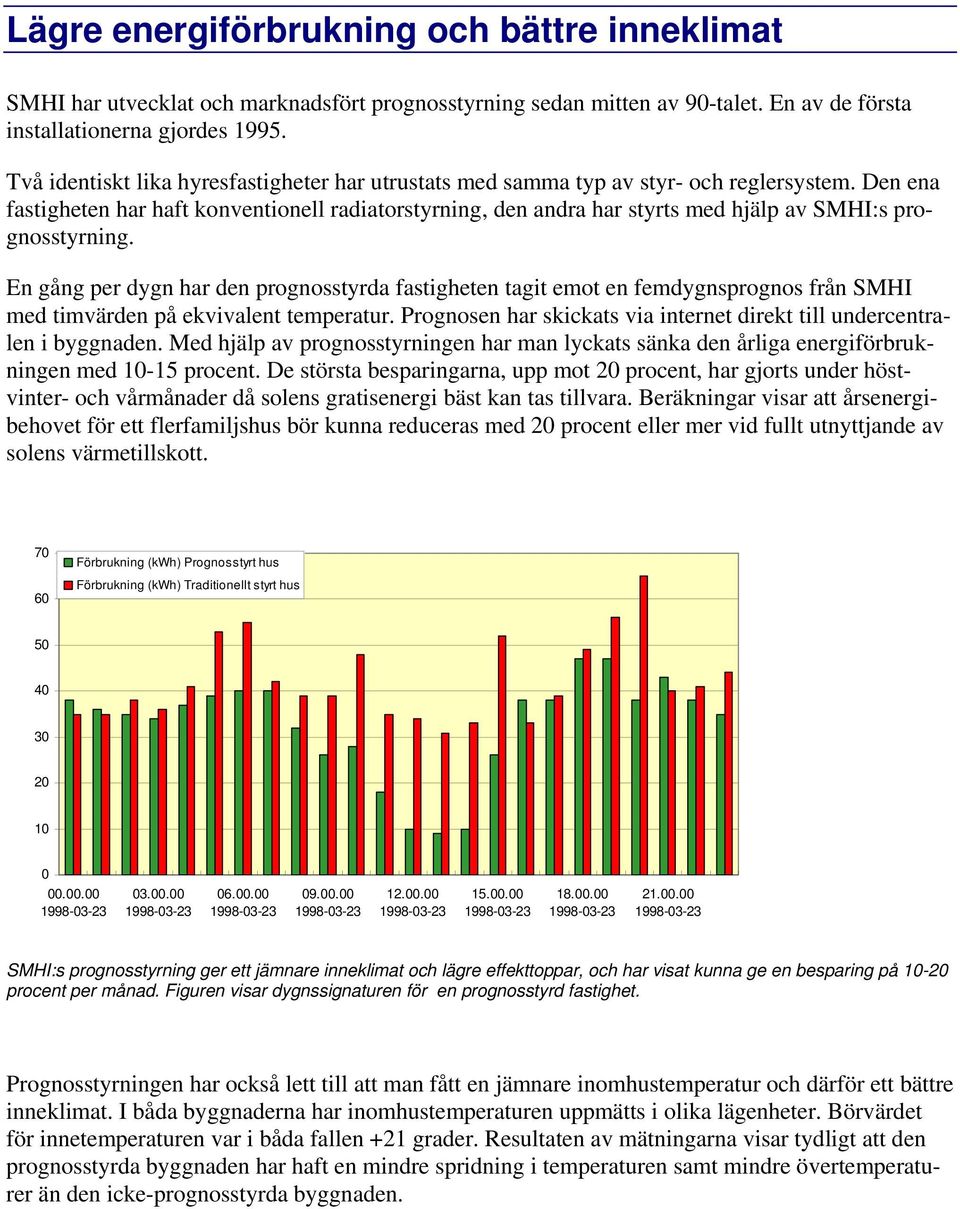 Lägre energiförbrukning och bättre inneklimat

SMHI har utvecklat och marknadsfört prognosstyrning sedan mitten av 90-talet. En av de första installationerna gjordes 1995.

Två identiskt lika hyresfastigheter har utrustats med samma typ av styr- och reglersystem. Den ena fastigheten har haft konventionell radiatorstyrning, den andra har styrts med hjälp av SMHI:s prognosstyrning.

En gång per dygn har den prognosstyrda fastigheten tagit emot en femdygnsprognos från SMHI med timvärden på ekvivalent temperatur. Prognosen har skickats via internet direkt till undercentralen i byggnaden. Med hjälp av prognosstyrningen har man lyckats sänka den årliga energiförbrukningen med 10-15 procent. De största besparingarna, upp mot 20 procent, har gjorts under höstvinter- och vårmånader då solens gratisenergi bäst kan tas tillvara. Beräkningar visar att årsenergibehovet för ett flerfamiljshus bör kunna reduceras med 20 procent eller mer vid fullt utnyttjande av solens värmetillskott.

70
60
50
40
30
20
10
0
Förbrukning (kWh) Prognosstyrt hus
Förbrukning (kWh) Traditionellt styrt hus
00.00.00 1998-03-23
03.00.00 1998-03-23
06.00.00 1998-03-23
09.00.00 1998-03-23
12.00.00 1998-03-23
15.00.00 1998-03-23
18.00.00 1998-03-23
21.00.00 1998-03-23

SMHI:s prognosstyrning ger ett jämnare inneklimat och lägre effekttoppar, och har visat kunna ge en besparing på 10-20 procent per månad. Figuren visar dygnssignaturen för en prognosstyrd fastighet.

Prognosstyrningen har också lett till att man fått en jämnare inomhustemperatur och därför ett bättre inneklimat. I båda byggnaderna har inomhustemperaturen uppmätts i olika lägenheter. Börvärdet för innetemperaturen var i båda fallen +21 grader. Resultaten av mätningarna visar tydligt att den prognosstyrda byggnaden har haft en mindre spridning i temperaturen samt mindre övertemperaturer än den icke-prognosstyrda byggnaden.